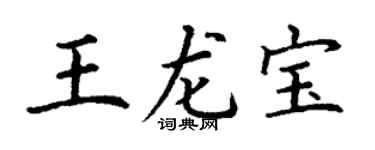 王龙宝

词典网